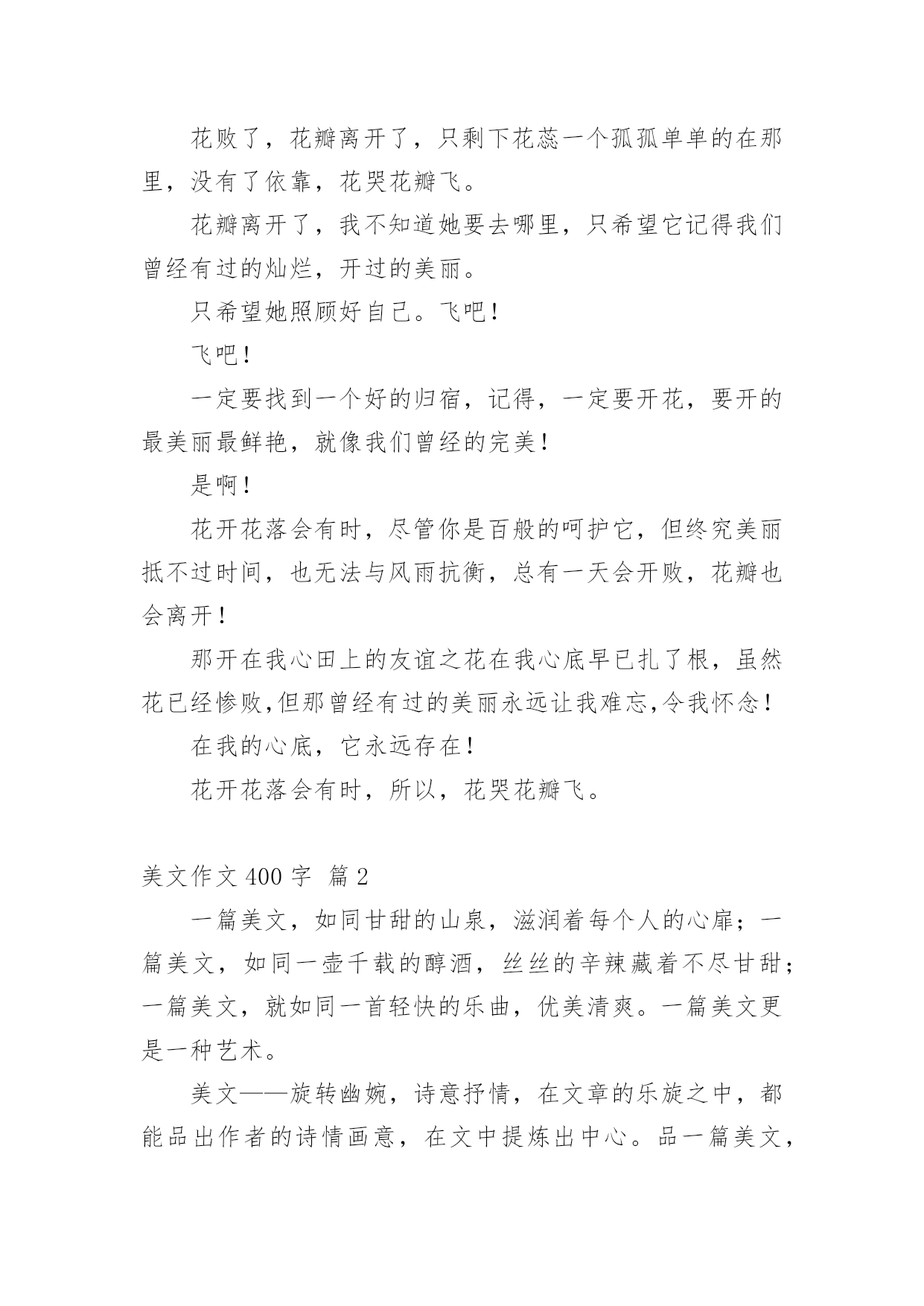 花败了，花瓣离开了，只剩下花蕊一个孤孤单单的在那里，没有了依靠，花哭花瓣飞。

花瓣离开了，我不知道她要去哪里，只希望它记得我们曾经有过的灿烂，开过的美丽。

只希望她照顾好自己。飞吧！

飞吧！

一定要找到一个好的归宿，记得，一定要开花，要开的最美丽最鲜艳，就像我们曾经的完美！

是啊！

花开花落会有时，尽管你是百般的呵护它，但终究美丽抵不过时间，也无法与风雨抗衡，总有一天会开败，花瓣也会离开！

那开在我心田上的友谊之花在我心底早已扎了根，虽然花已经惨败,但那曾经有过的美丽永远让我难忘,令我怀念！

在我的心底，它永远存在！

花开花落会有时，所以，花哭花瓣飞。

美文作文 400 字 篇 2

一篇美文，如同甘甜的山泉，滋润着每个人的心扉；一篇美文，如同一壶千载的醇酒，丝丝的辛辣藏着不尽甘甜；一篇美文，就如同一首轻快的乐曲，优美清爽。一篇美文更是一种艺术。

美文——旋转幽婉，诗意抒情，在文章的乐旋之中，都能品出作者的诗情画意，在文中提炼出中心。品一篇美文，